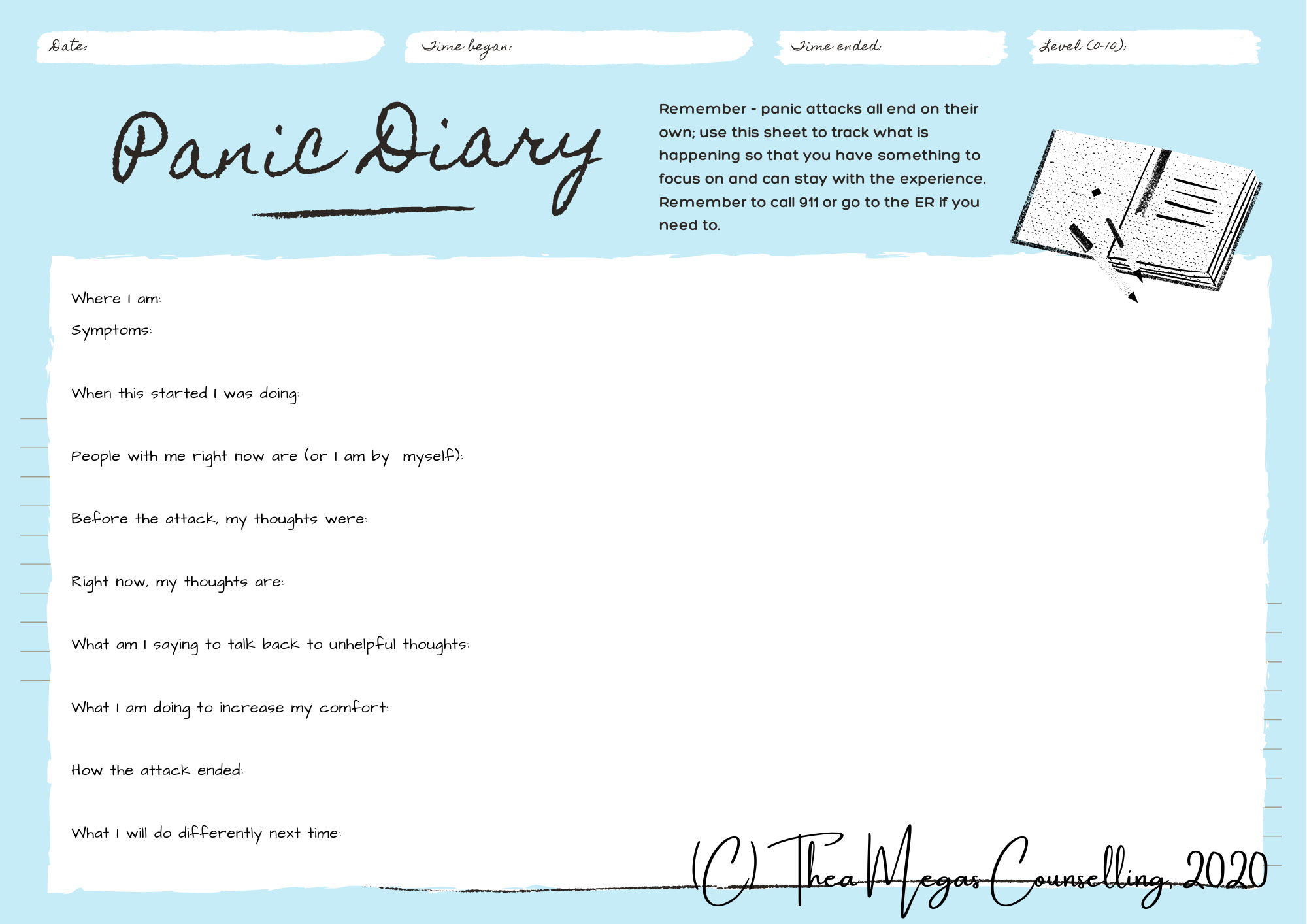 Date:

Time began:

Time ended:

Level (0-10):

Panic Diary

Remember - panic attacks all end on their own; use this sheet to track what is happening so that you have something to focus on and can stay with the experience. Remember to call 911 or go to the ER if you need to.

Where I am:

Symptoms:

When this started I was doing:

People with me right now are (or I am by myself):

Before the attack, my thoughts were:

Right now, my thoughts are:

What am I saying to talk back to unhelpful thoughts:

What I am doing to increase my comfort:

How the attack ended:

What I will do differently next time:

(C) Thea Megas Counselling, 2020